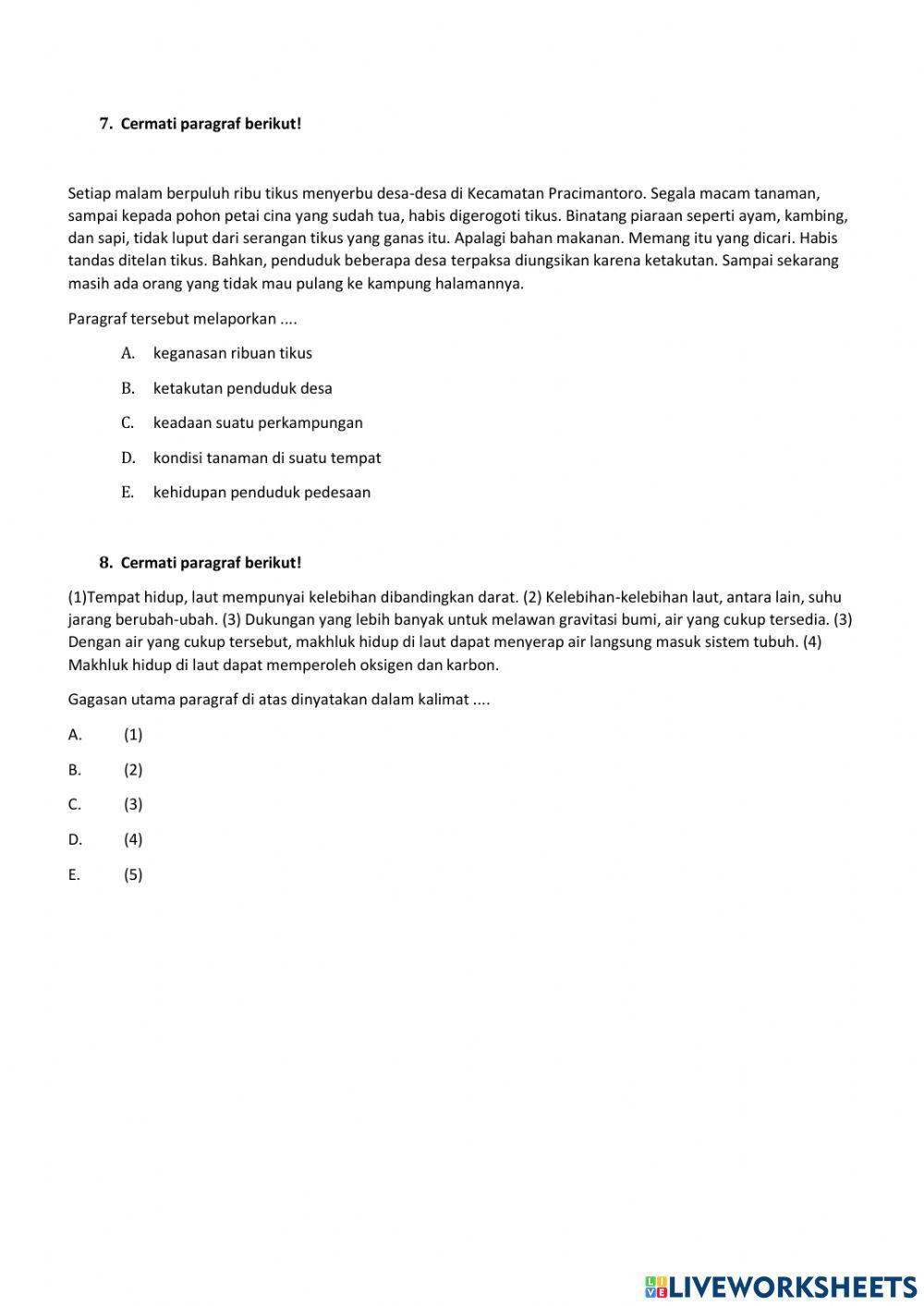 7. Cermati paragraf berikut!

Setiap malam berpuluh ribu tikus menyerbu desa-desa di Kecamatan Pracimantoro. Segala macam tanaman, sampai kepada pohon petai cina yang sudah tua, habis digerogoti tikus. Binatang piaraan seperti ayam, kambing, dan sapi, tidak luput dari serangan tikus yang ganas itu. Apalagi bahan makanan. Memang itu yang dicari. Habis tandas ditelan tikus. Bahkan, penduduk beberapa desa terpaksa diungsikan karena ketakutan. Sampai sekarang masih ada orang yang tidak mau pulang ke kampung halamannya.

Paragraf tersebut melaporkan ....

A. keganasan ribuan tikus

B. ketakutan penduduk desa

C. keadaan suatu perkampungan

D. kondisi tanaman di suatu tempat

E. kehidupan penduduk pedesaan

8. Cermati paragraf berikut!

(1)Tempat hidup, laut mempunyai kelebihan dibandingkan darat. (2) Kelebihan-kelebihan laut, antara lain, suhu jarang berubah-ubah. (3) Dukungan yang lebih banyak untuk melawan gravitasi bumi, air yang cukup tersedia. (3) Dengan air yang cukup tersebut, makhluk hidup di laut dapat menyerap air langsung masuk sistem tubuh. (4) Makhluk hidup di laut dapat memperoleh oksigen dan karbon.

Gagasan utama paragraf di atas dinyatakan dalam kalimat ....

A. (1)

B. (2)

C. (3)

D. (4)

E. (5)

LIVEWORKSHEETS